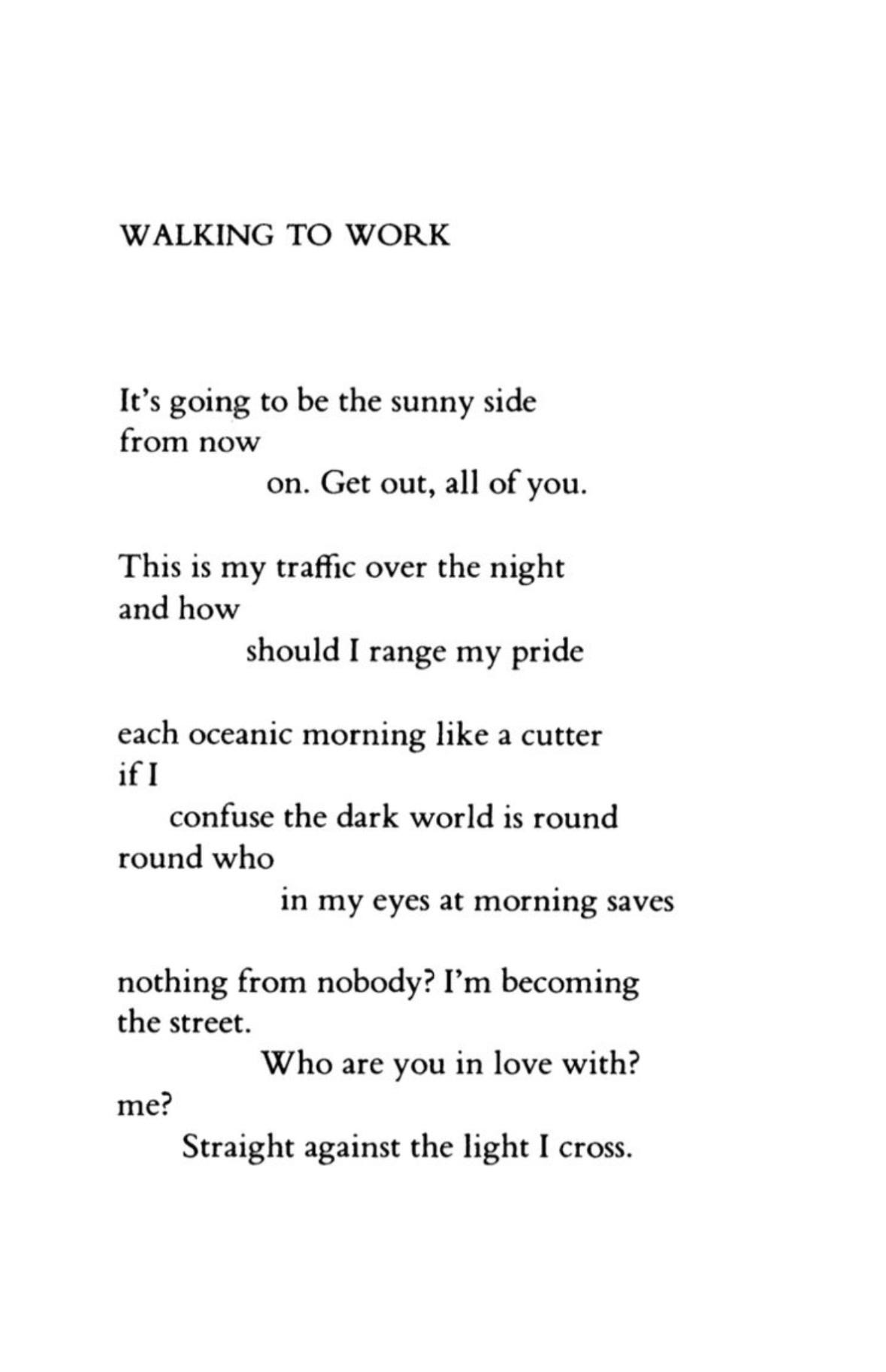 WALKING TO WORK

It's going to be the sunny side
from now
on. Get out, all of you.

This is my traffic over the night
and how
should I range my pride

each oceanic morning like a cutter
if I
confuse the dark world is round
round who
in my eyes at morning saves

nothing from nobody? I'm becoming
the street.
Who are you in love with?
me?
Straight against the light I cross.